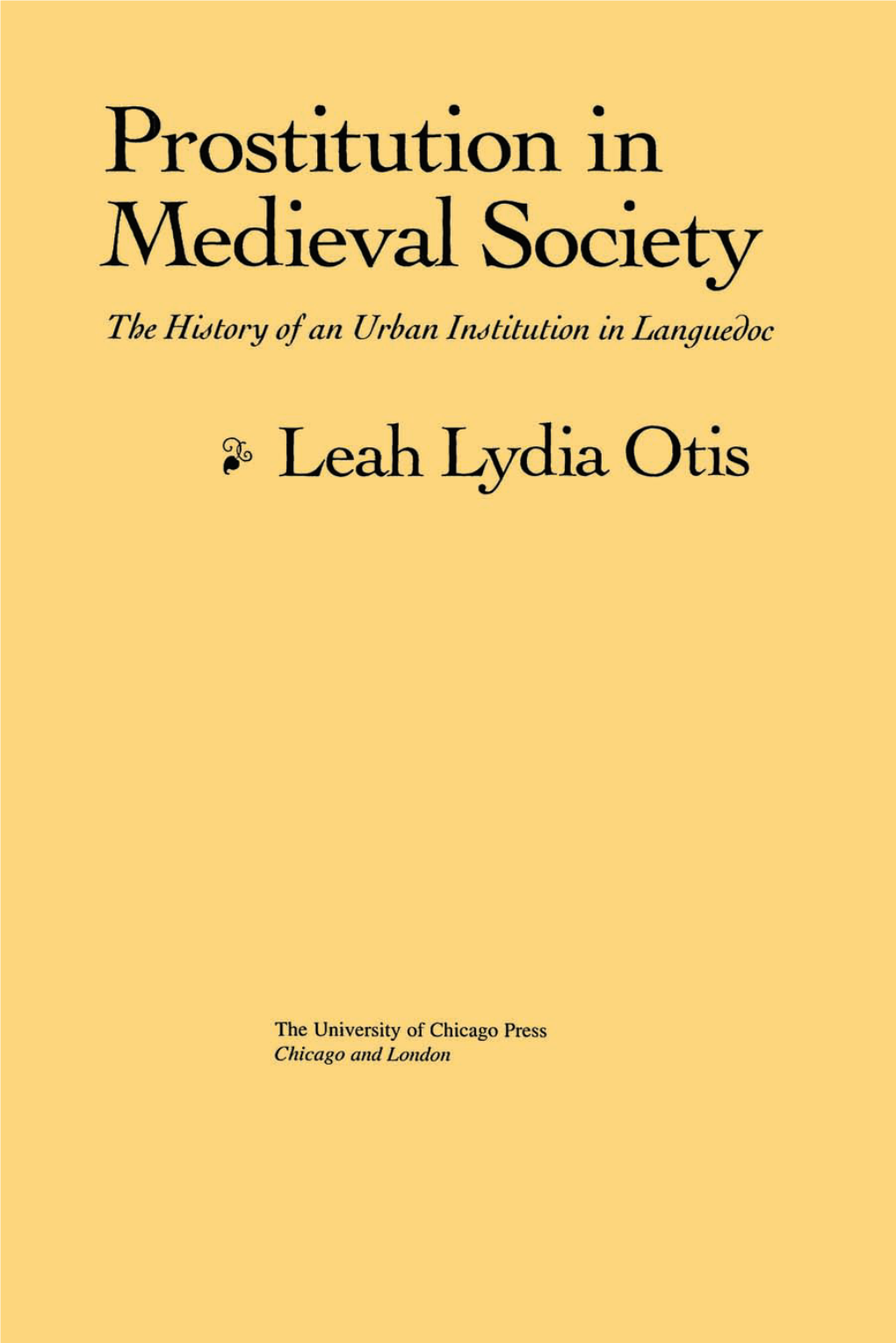 Prostitution in Medieval Society

The History of an Urban Institution in Languedoc

Leah Lydia Otis

The University of Chicago Press
Chicago and London